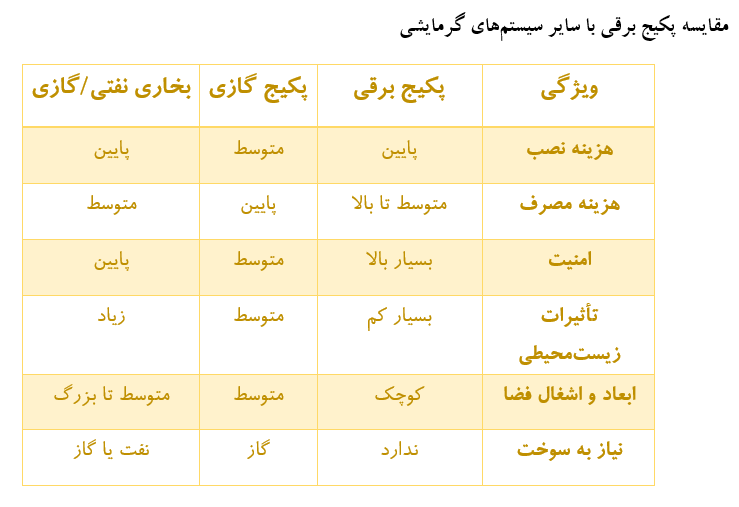 مقایسه پکیج برقی با سایر سیستم‌های گرمایشی

| ویژگی | پکیج برقی | پکیج گازی | بخاری نفتی/گازی |
|---|---|---|---|
| هزینه نصب | پایین | متوسط | پایین |
| هزینه مصرف | متوسط تا بالا | پایین | متوسط |
| امنیت | بسیار بالا | متوسط | پایین |
| تأثیرات زیست‌محیطی | بسیار کم | متوسط | زیاد |
| ابعاد و اشغال فضا | کوچک | متوسط | متوسط تا بزرگ |
| نیاز به سوخت | ندارد | گاز | نفت یا گاز |